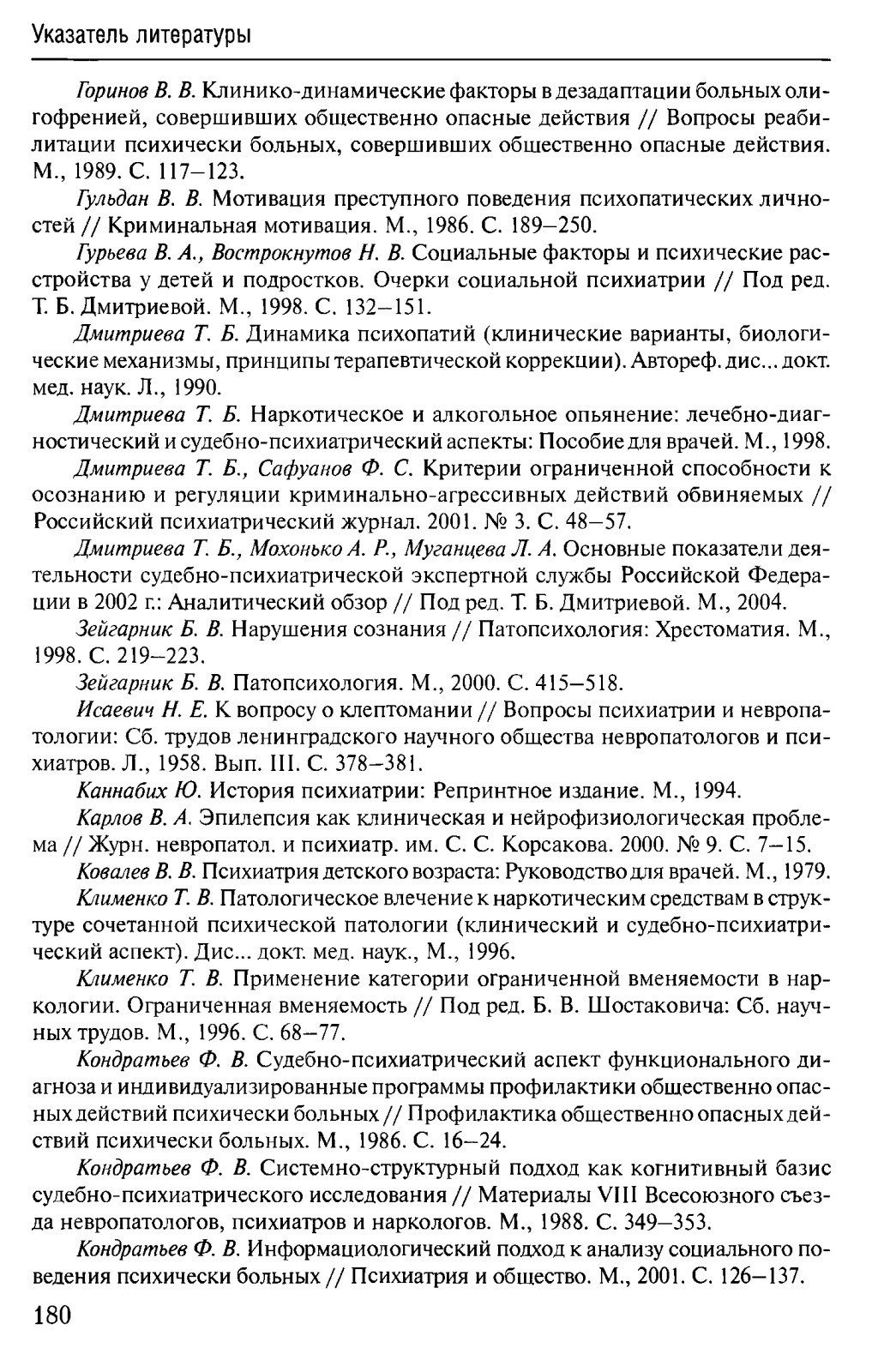 Указатель литературы

Горинов В. В. Клинико-динамические факторы в дезадаптации больных олигофренией, совершивших общественно опасные действия // Вопросы реабилитации психически больных, совершивших общественно опасные действия. М., 1989. С. 117–123.

Гульдан В. В. Мотивация преступного поведения психопатических личностей // Криминальная мотивация. М., 1986. С. 189–250.

Гурьева В. А., Вострокнутов Н. В. Социальные факторы и психические расстройства у детей и подростков. Очерки социальной психиатрии // Под ред. Т. Б. Дмитриевой. М., 1998. С. 132–151.

Дмитриева Т. Б. Динамика психопатий (клинические варианты, биологические механизмы, принципы терапевтической коррекции). Автореф. дис... докт. мед. наук. Л., 1990.

Дмитриева Т. Б. Наркотическое и алкогольное опьянение: лечебно-диагностический и судебно-психиатрический аспекты: Пособие для врачей. М., 1998.

Дмитриева Т. Б., Сафуанов Ф. С. Критерии ограниченной способности к осознанию и регуляции криминально-агрессивных действий обвиняемых // Российский психиатрический журнал. 2001. № 3. С. 48–57.

Дмитриева Т. Б., Мохонько А. Р., Муганцева Л. А. Основные показатели деятельности судебно-психиатрической экспертной службы Российской Федерации в 2002 г.: Аналитический обзор // Под ред. Т. Б. Дмитриевой. М., 2004.

Зейгарник Б. В. Нарушения сознания // Патопсихология: Хрестоматия. М., 1998. С. 219–223.

Зейгарник Б. В. Патопсихология. М., 2000. С. 415–518.

Исаевич Н. Е. К вопросу о клептомании // Вопросы психиатрии и невропатологии: Сб. трудов ленинградского научного общества невропатологов и психиатров. Л., 1958. Вып. III. С. 378–381.

Каннабих Ю. История психиатрии: Репринтное издание. М., 1994.

Карлов В. А. Эпилепсия как клиническая и нейрофизиологическая проблема // Журн. невропатол. и психиатр. им. С. С. Корсакова. 2000. № 9. С. 7–15.

Ковалев В. В. Психиатрия детского возраста: Руководство для врачей. М., 1979.

Клименко Т. В. Патологическое влечение к наркотическим средствам в структуре сочетанной психической патологии (клинический и судебно-психиатрический аспект). Дис... докт. мед. наук., М., 1996.

Клименко Т. В. Применение категории ограниченной вменяемости в наркологии. Ограниченная вменяемость // Под ред. Б. В. Шостаковича: Сб. научных трудов. М., 1996. С. 68–77.

Кондратьев Ф. В. Судебно-психиатрический аспект функционального диагноза и индивидуализированные программы профилактики общественно опасных действий психически больных // Профилактика общественно опасных действий психически больных. М., 1986. С. 16–24.

Кондратьев Ф. В. Системно-структурный подход как когнитивный базис судебно-психиатрического исследования // Материалы VIII Всесоюзного съезда невропатологов, психиатров и наркологов. М., 1988. С. 349–353.

Кондратьев Ф. В. Информациологический подход к анализу социального поведения психически больных // Психиатрия и общество. М., 2001. С. 126–137.

180